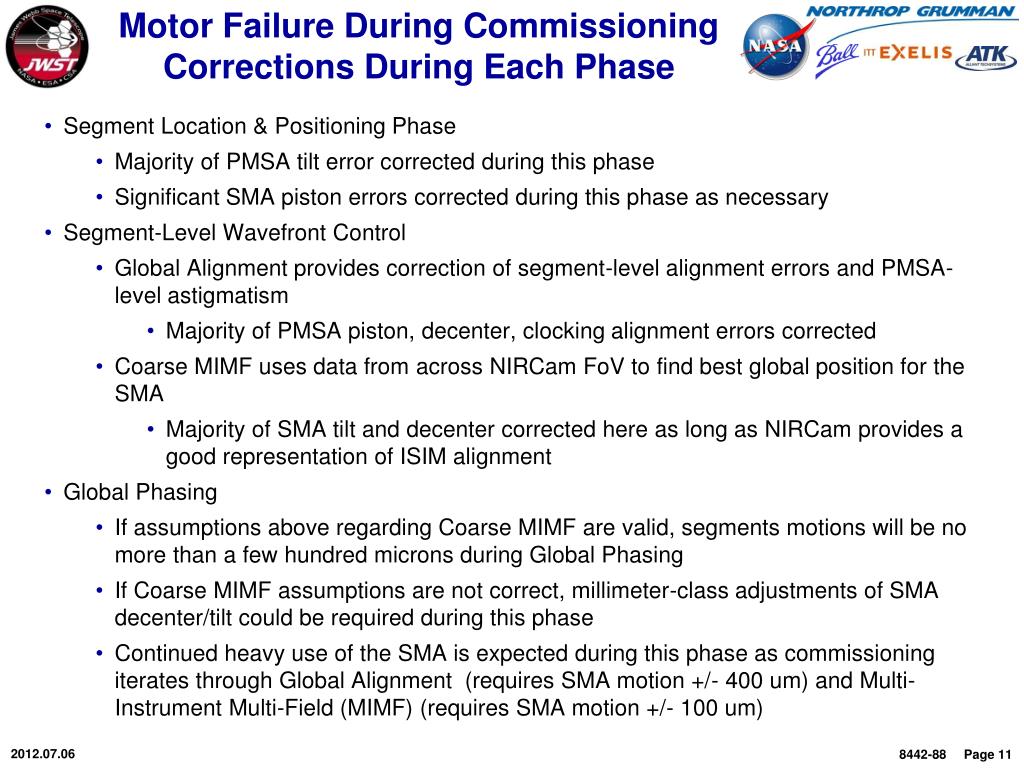 James Webb Space Telescope
JWST
NASA • ESA • CSA

Motor Failure During Commissioning
Corrections During Each Phase

NASA
NORTHROP GRUMMAN
Ball
ITT EXELIS
ATK

• Segment Location & Positioning Phase
  • Majority of PMSA tilt error corrected during this phase
  • Significant SMA piston errors corrected during this phase as necessary
• Segment-Level Wavefront Control
  • Global Alignment provides correction of segment-level alignment errors and PMSA-level astigmatism
    • Majority of PMSA piston, decenter, clocking alignment errors corrected
  • Coarse MIMF uses data from across NIRCam FoV to find best global position for the SMA
    • Majority of SMA tilt and decenter corrected here as long as NIRCam provides a good representation of ISIM alignment
• Global Phasing
  • If assumptions above regarding Coarse MIMF are valid, segments motions will be no more than a few hundred microns during Global Phasing
  • If Coarse MIMF assumptions are not correct, millimeter-class adjustments of SMA decenter/tilt could be required during this phase
  • Continued heavy use of the SMA is expected during this phase as commissioning iterates through Global Alignment (requires SMA motion +/- 400 um) and Multi-Instrument Multi-Field (MIMF) (requires SMA motion +/- 100 um)

2012.07.06
8442-88 Page 11